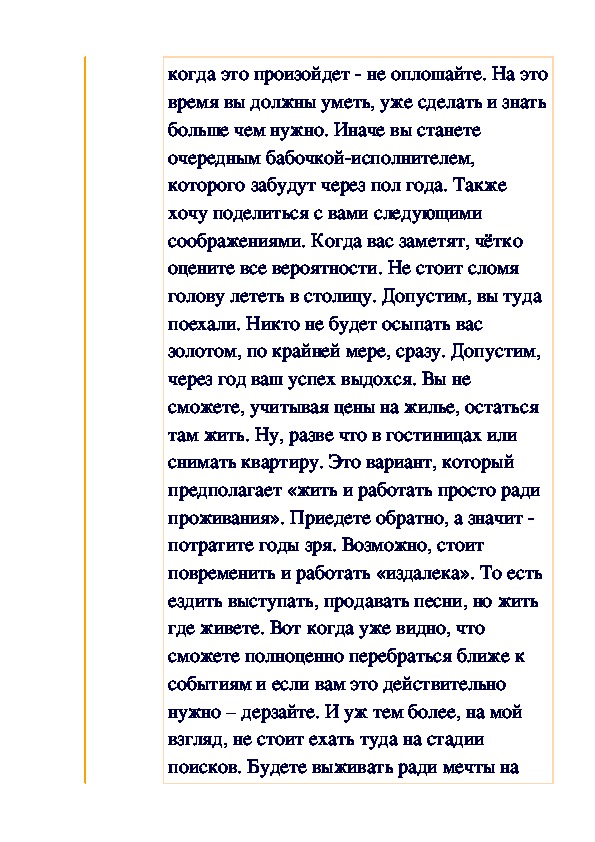 когда это произойдет - не оплошайте. На это время вы должны уметь, уже сделать и знать больше чем нужно. Иначе вы станете очередным бабочкой-исполнителем, которого забудут через пол года. Также хочу поделиться с вами следующими соображениями. Когда вас заметят, чётко оцените все вероятности. Не стоит сломя голову лететь в столицу. Допустим, вы туда поехали. Никто не будет осыпать вас золотом, по крайней мере, сразу. Допустим, через год ваш успех выдохся. Вы не сможете, учитывая цены на жилье, остаться там жить. Ну, разве что в гостиницах или снимать квартиру. Это вариант, который предполагает «жить и работать просто ради проживания». Приедете обратно, а значит - потратите годы зря. Возможно, стоит повременить и работать «издалека». То есть ездить выступать, продавать песни, но жить где живете. Вот когда уже видно, что сможете полноценно перебраться ближе к событиям и если вам это действительно нужно – дерзайте. И уж тем более, на мой взгляд, не стоит ехать туда на стадии поисков. Будете выживать ради мечты на